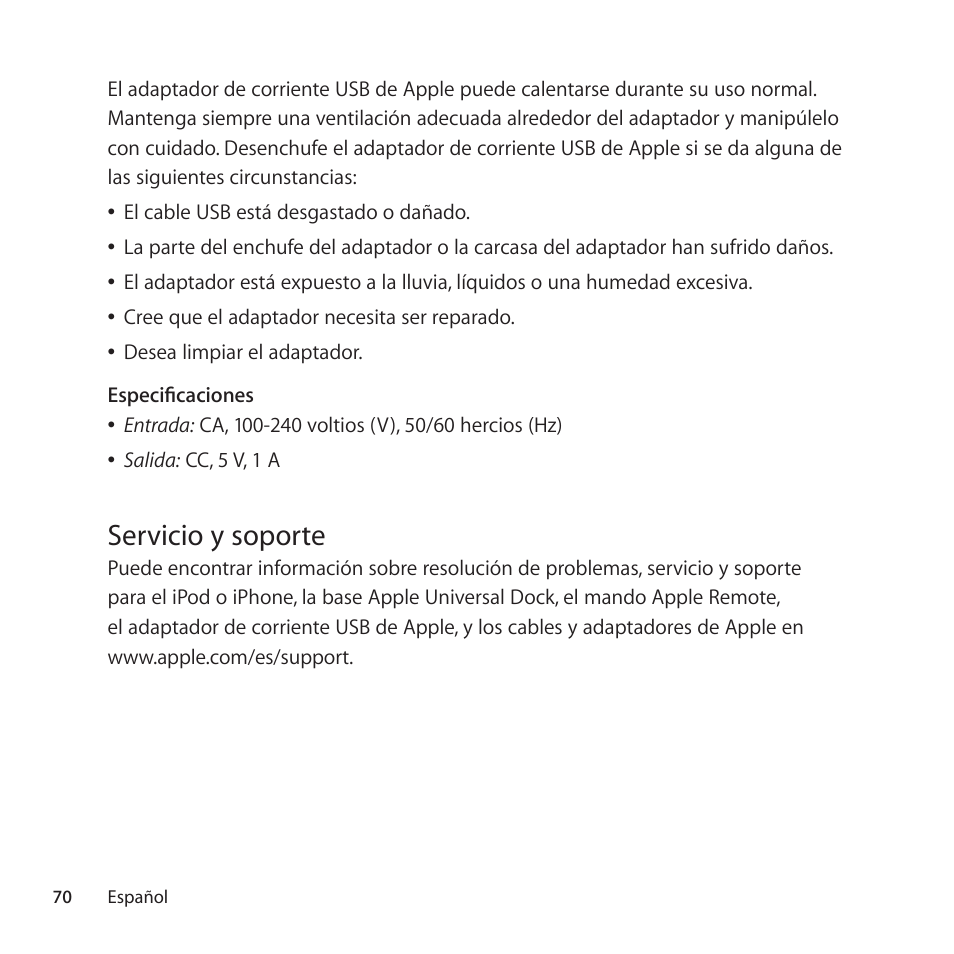 El adaptador de corriente USB de Apple puede calentarse durante su uso normal. Mantenga siempre una ventilación adecuada alrededor del adaptador y manipúlelo con cuidado. Desenchufe el adaptador de corriente USB de Apple si se da alguna de las siguientes circunstancias:

• El cable USB está desgastado o dañado.

• La parte del enchufe del adaptador o la carcasa del adaptador han sufrido daños.

• El adaptador está expuesto a la lluvia, líquidos o una humedad excesiva.

• Cree que el adaptador necesita ser reparado.

• Desea limpiar el adaptador.

Especificaciones

• Entrada: CA, 100-240 voltios (V), 50/60 hercios (Hz)

• Salida: CC, 5 V, 1 A

Servicio y soporte

Puede encontrar información sobre resolución de problemas, servicio y soporte para el iPod o iPhone, la base Apple Universal Dock, el mando Apple Remote, el adaptador de corriente USB de Apple, y los cables y adaptadores de Apple en www.apple.com/es/support.

70 Español